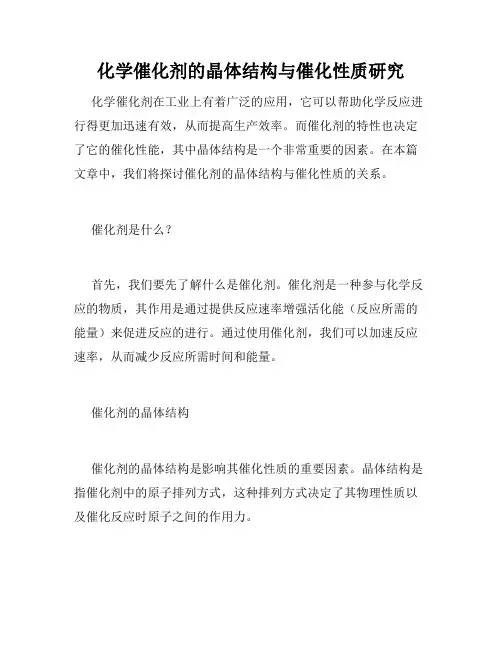 化学催化剂的晶体结构与催化性质研究

化学催化剂在工业上有着广泛的应用，它可以帮助化学反应进行得更加迅速有效，从而提高生产效率。而催化剂的特性也决定了它的催化性能，其中晶体结构是一个非常重要的因素。在本篇文章中，我们将探讨催化剂的晶体结构与催化性质的关系。

催化剂是什么？

首先，我们要先了解什么是催化剂。催化剂是一种参与化学反应的物质，其作用是通过提供反应速率增强活化能（反应所需的能量）来促进反应的进行。通过使用催化剂，我们可以加速反应速率，从而减少反应所需时间和能量。

催化剂的晶体结构

催化剂的晶体结构是影响其催化性质的重要因素。晶体结构是指催化剂中的原子排列方式，这种排列方式决定了其物理性质以及催化反应时原子之间的作用力。